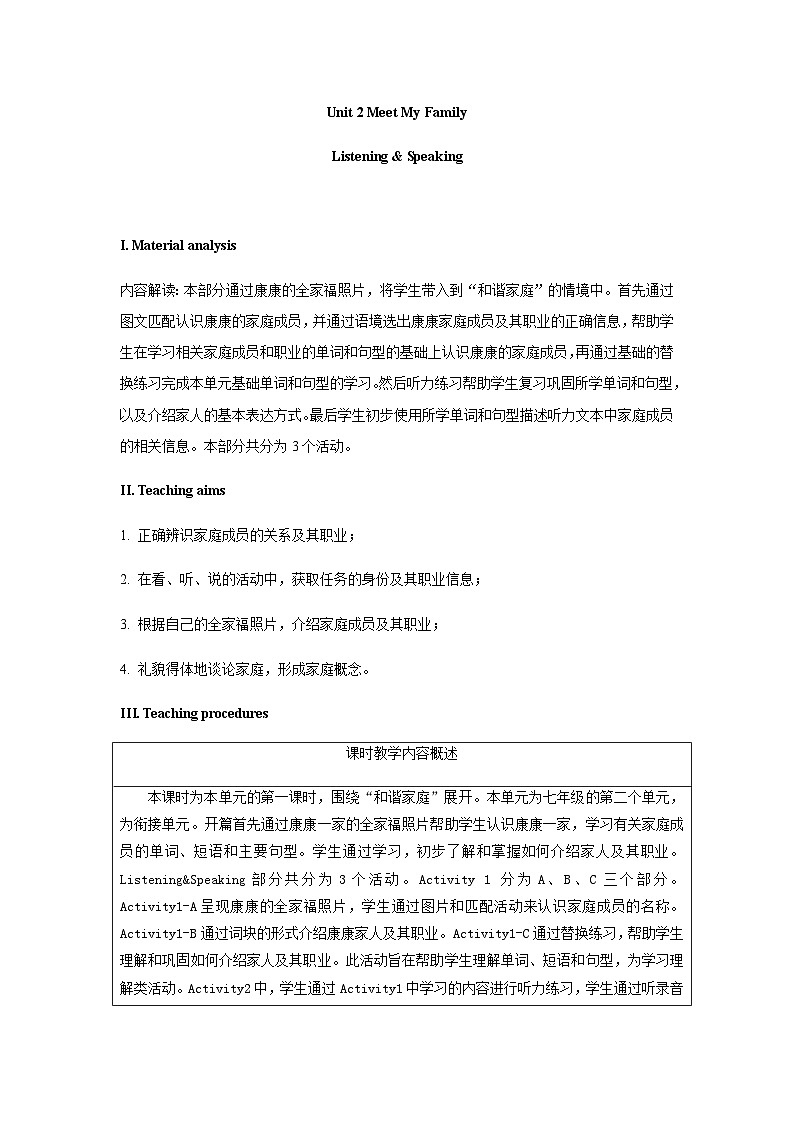 Unit 2 Meet My Family

Listening & Speaking

I. Material analysis

内容解读: 本部分通过康康的全家福照片，将学生带入到“和谐家庭”的情境中。首先通过图文匹配认识康康的家庭成员，并通过语境选出康康家庭成员及其职业的正确信息，帮助学生在学习相关家庭成员和职业的单词和句型的基础上认识康康的家庭成员，再通过基础的替换练习完成本单元基础单词和句型的学习。然后听力练习帮助学生复习巩固所学单词和句型，以及介绍家人的基本表达方式。最后学生初步使用所学单词和句型描述听力文本中家庭成员的相关信息。本部分共分为 3 个活动。

II. Teaching aims

1. 正确辨识家庭成员的关系及其职业；

2. 在看、听、说的活动中，获取任务的身份及其职业信息；

3. 根据自己的全家福照片，介绍家庭成员及其职业；

4. 礼貌得体地谈论家庭，形成家庭概念。

III. Teaching procedures

| 课时教学内容概述 |
|---|
| 本课时为本单元的第一课时，围绕“和谐家庭”展开。本单元为七年级的第二个单元，为衔接单元。开篇首先通过康康一家的全家福照片帮助学生认识康康一家，学习有关家庭成员的单词、短语和主要句型。学生通过学习，初步了解和掌握如何介绍家人及其职业。Listening&Speaking 部分共分为 3 个活动。Activity 1 分为 A、B、C 三个部分。Activity1-A 呈现康康的全家福照片，学生通过图片和匹配活动来认识家庭成员的名称。Activity1-B 通过词块的形式介绍康康家人及其职业。Activity1-C 通过替换练习，帮助学生理解和巩固如何介绍家人及其职业。此活动旨在帮助学生理解单词、短语和句型，为学习理解类活动。Activity2 中，学生通过 Activity1 中学习的内容进行听力练习，学生通过听录音 |